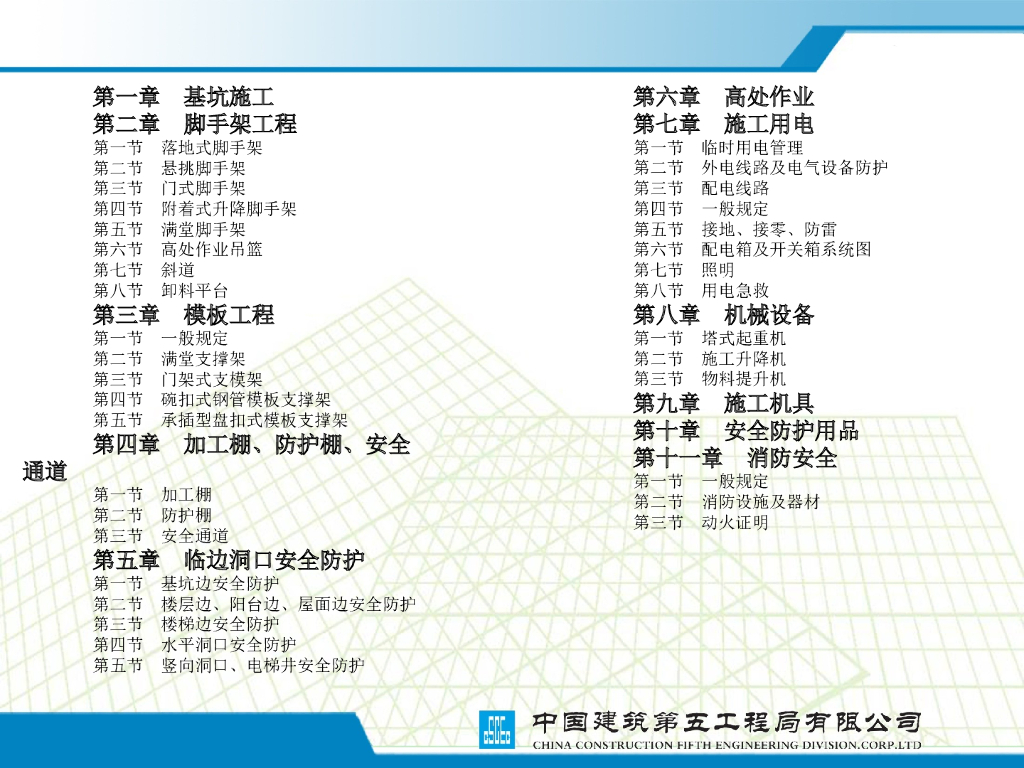 第一章 基坑施工
第二章 脚手架工程
第一节 落地式脚手架
第二节 悬挑脚手架
第三节 门式脚手架
第四节 附着式升降脚手架
第五节 满堂脚手架
第六节 高处作业吊篮
第七节 斜道
第八节 卸料平台
第三章 模板工程
第一节 一般规定
第二节 满堂支撑架
第三节 门架式支模架
第四节 碗扣式钢管模板支撑架
第五节 承插型盘扣式模板支撑架
第四章 加工棚、防护棚、安全通道
第一节 加工棚
第二节 防护棚
第三节 安全通道
第五章 临边洞口安全防护
第一节 基坑边安全防护
第二节 楼层边、阳台边、屋面边安全防护
第三节 楼梯边安全防护
第四节 水平洞口安全防护
第五节 竖向洞口、电梯井安全防护

第六章 高处作业
第七章 施工用电
第一节 临时用电管理
第二节 外电线路及电气设备防护
第三节 配电线路
第四节 一般规定
第五节 接地、接零、防雷
第六节 配电箱及开关箱系统图
第七节 照明
第八节 用电急救
第八章 机械设备
第一节 塔式起重机
第二节 施工升降机
第三节 物料提升机
第九章 施工机具
第十章 安全防护用品
第十一章 消防安全
第一节 一般规定
第二节 消防设施及器材
第三节 动火证明

中国建筑第五工程局有限公司
CHINA CONSTRUCTION FIFTH ENGINEERING DIVISION.CORP.LTD